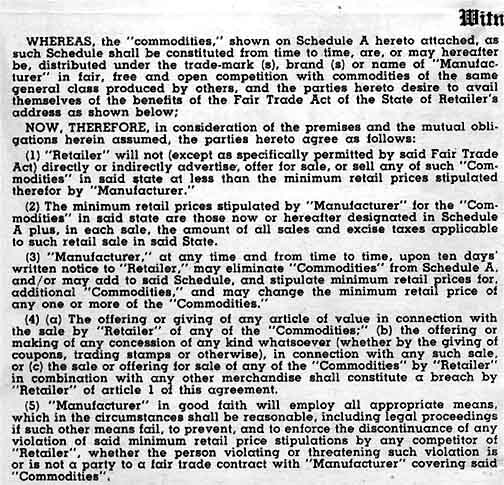 Witn

WHEREAS, the "commodities," shown on Schedule A hereto attached, as such Schedule shall be constituted from time to time, are, or may hereafter be, distributed under the trade-mark (s), brand (s) or name of "Manufacturer" in fair, free and open competition with commodities of the same general class produced by others, and the parties hereto desire to avail themselves of the benefits of the Fair Trade Act of the State of Retailer's address as shown below;

NOW, THEREFORE, in consideration of the premises and the mutual obligations herein assumed, the parties hereto agree as follows:

(1) "Retailer" will not (except as specifically permitted by said Fair Trade Act) directly or indirectly advertise, offer for sale, or sell any of such "Commodities" in said state at less than the minimum retail prices stipulated therefor by "Manufacturer."

(2) The minimum retail prices stipulated by "Manufacturer" for the "Commodities" in said state are those now or hereafter designated in Schedule A plus, in each sale, the amount of all sales and excise taxes applicable to such retail sale in said State.

(3) "Manufacturer," at any time and from time to time, upon ten days' written notice to "Retailer," may eliminate "Commodities" from Schedule A, and/or may add to said Schedule, and stipulate minimum retail prices for, additional "Commodities," and may change the minimum retail price of any one or more of the "Commodities."

(4) (a) The offering or giving of any article of value in connection with the sale by "Retailer" of any of the "Commodities;" (b) the offering or making of any concession of any kind whatsoever (whether by the giving of coupons, trading stamps or otherwise), in connection with any such sale, or (c) the sale or offering for sale of any of the "Commodities" by "Retailer" in combination with any other merchandise shall constitute a breach by "Retailer" of article 1 of this agreement.

(5) "Manufacturer" in good faith will employ all appropriate means, which in the circumstances shall be reasonable, including legal proceedings if such other means fail, to prevent, and to enforce the discontinuance of any violation of said minimum retail price stipulations by any competitor of "Retailer", whether the person violating or threatening such violation is or is not a party to a fair trade contract with "Manufacturer" covering said "Commodities".